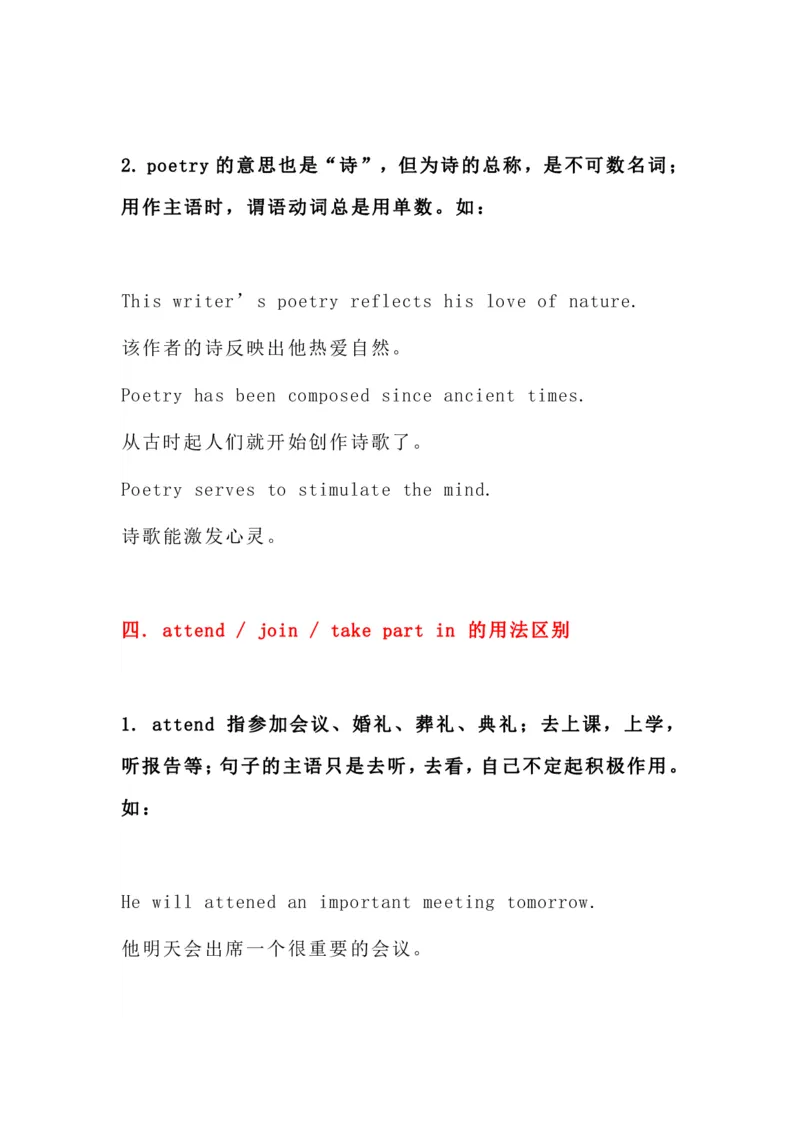 2. poetry 的意思也是“诗”，但为诗的总称，是不可数名词；用作主语时，谓语动词总是用单数。如：

This writer’s poetry reflects his love of nature.

该作者的诗反映出他热爱自然。

Poetry has been composed since ancient times.

从古时起人们就开始创作诗歌了。

Poetry serves to stimulate the mind.

诗歌能激发心灵。

四. attend / join / take part in 的用法区别

1. attend 指参加会议、婚礼、葬礼、典礼；去上课，上学，听报告等；句子的主语只是去听，去看，自己不定起积极作用。如：

He will attened an important meeting tomorrow.

他明天会出席一个很重要的会议。